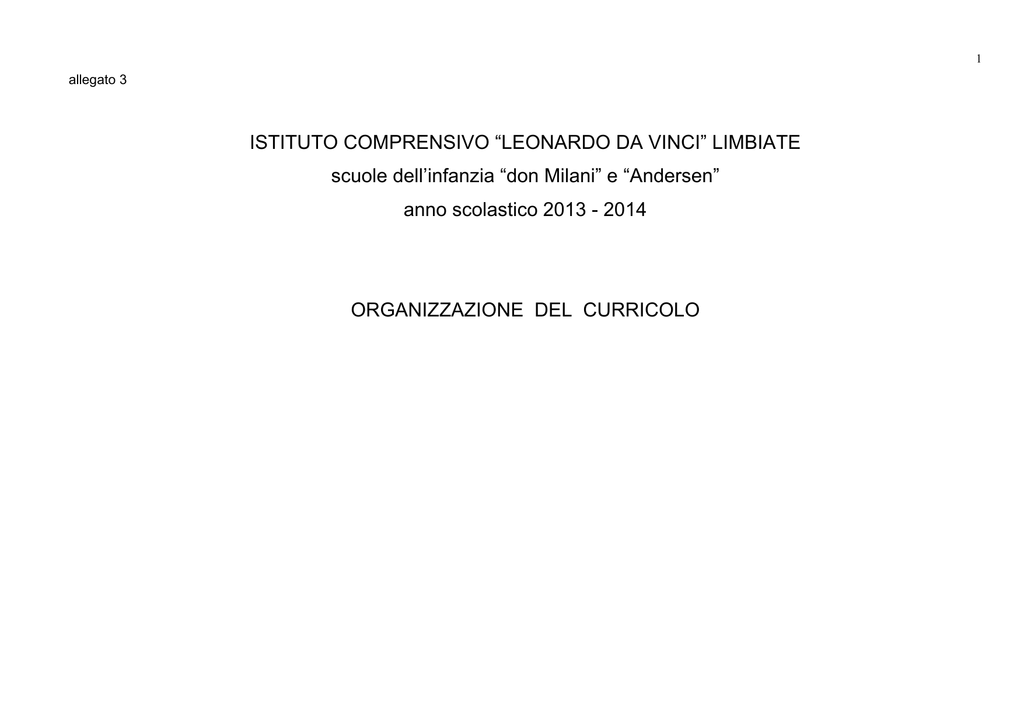 1

allegato 3

ISTITUTO COMPRENSIVO “LEONARDO DA VINCI” LIMBIATE
scuole dell’infanzia “don Milani” e “Andersen”
anno scolastico 2013 - 2014

ORGANIZZAZIONE DEL CURRICOLO